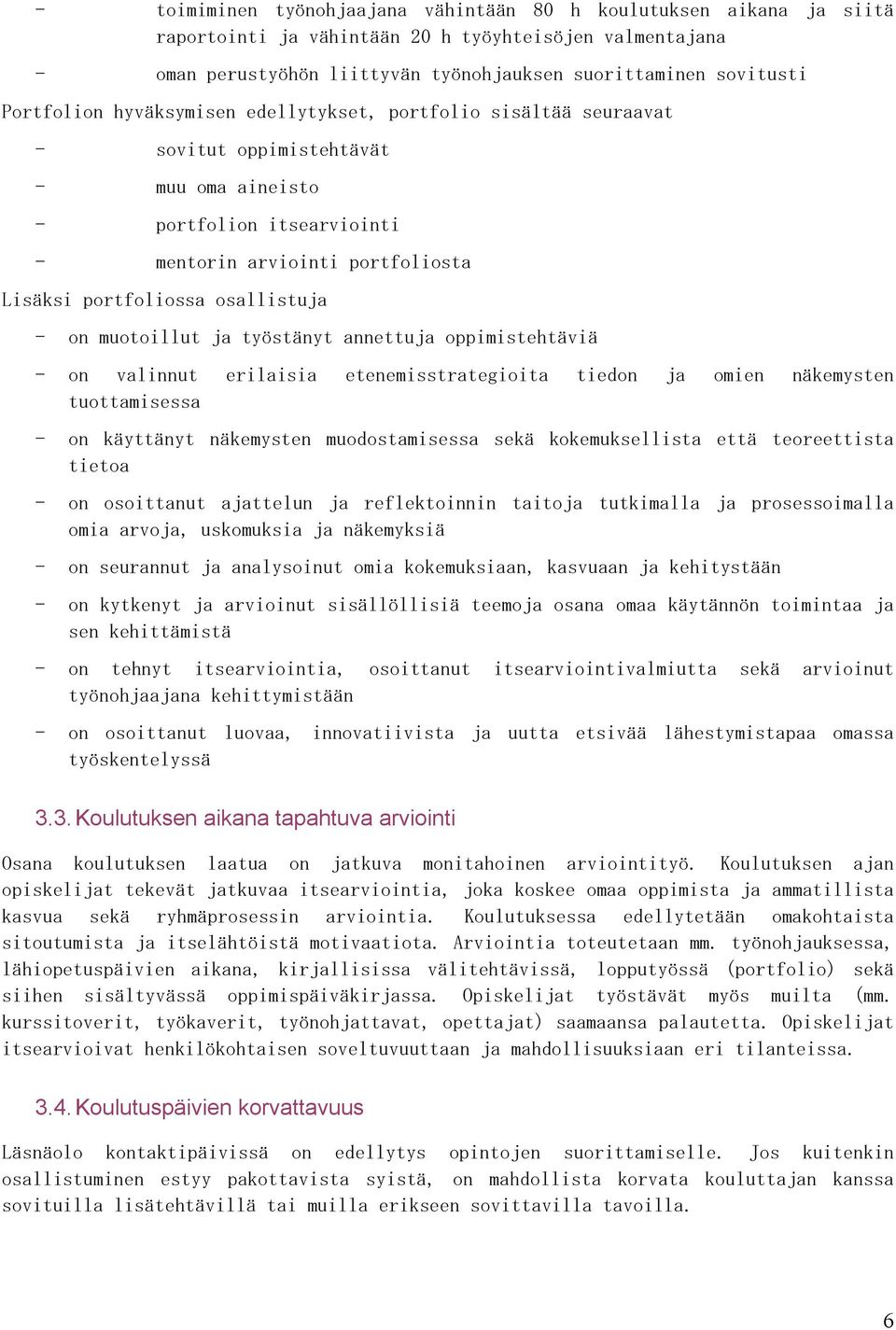 - toimiminen työnohjaajana vähintään 80 h koulutuksen aikana ja siitä raportointi ja vähintään 20 h työyhteisöjen valmentajana

- oman perustyöhön liittyvän työnohjauksen suorittaminen sovitusti

Portfolion hyväksymisen edellytykset, portfolio sisältää seuraavat

- sovitut oppimistehtävät

- muu oma aineisto

- portfolion itsearviointi

- mentorin arviointi portfoliosta

Lisäksi portfoliossa osallistuja

- on muotoillut ja työstänyt annettuja oppimistehtäviä

- on valinnut erilaisia etenemisstrategioita tiedon ja omien näkemysten tuottamisessa

- on käyttänyt näkemysten muodostamisessa sekä kokemuksellista että teoreettista tietoa

- on osoittanut ajattelun ja reflektoinnin taitoja tutkimalla ja prosessoimalla omia arvoja, uskomuksia ja näkemyksiä

- on seurannut ja analysoinut omia kokemuksiaan, kasvuaan ja kehitystään

- on kytkenyt ja arvioinut sisällöllisiä teemoja osana omaa käytännön toimintaa ja sen kehittämistä

- on tehnyt itsearviointia, osoittanut itsearviointivalmiutta sekä arvioinut työnohjaajana kehittymistään

- on osoittanut luovaa, innovatiivista ja uutta etsivää lähestymistapaa omassa työskentelyssä

3.3. Koulutuksen aikana tapahtuva arviointi

Osana koulutuksen laatua on jatkuva monitahoinen arviointityö. Koulutuksen ajan opiskelijat tekevät jatkuvaa itsearviointia, joka koskee omaa oppimista ja ammatillista kasvua sekä ryhmäprosessin arviointia. Koulutuksessa edellytetään omakohtaista sitoutumista ja itselähtöistä motivaatiota. Arviointia toteutetaan mm. työnohjauksessa, lähiopetuspäivien aikana, kirjallisissa välitehtävissä, lopputyössä (portfolio) sekä siihen sisältyvässä oppimispäiväkirjassa. Opiskelijat työstävät myös muilta (mm. kurssitoverit, työkaverit, työnohjattavat, opettajat) saamaansa palautetta. Opiskelijat itsearvioivat henkilökohtaisen soveltuvuuttaan ja mahdollisuuksiaan eri tilanteissa.

3.4. Koulutuspäivien korvattavuus

Läsnäolo kontaktipäivissä on edellytys opintojen suorittamiselle. Jos kuitenkin osallistuminen estyy pakottavista syistä, on mahdollista korvata kouluttajan kanssa sovituilla lisätehtävillä tai muilla erikseen sovittavilla tavoilla.

6